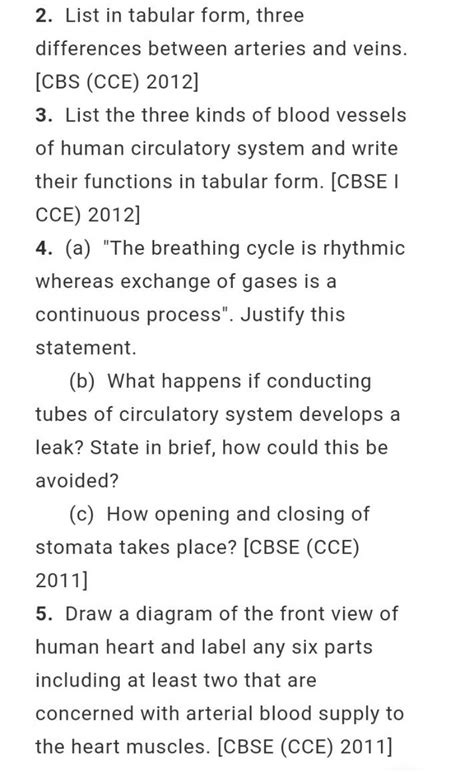 2. List in tabular form, three differences between arteries and veins. [CBS (CCE) 2012]

3. List the three kinds of blood vessels of human circulatory system and write their functions in tabular form. [CBSE I CCE) 2012]

4. (a) "The breathing cycle is rhythmic whereas exchange of gases is a continuous process". Justify this statement.

(b) What happens if conducting tubes of circulatory system develops a leak? State in brief, how could this be avoided?

(c) How opening and closing of stomata takes place? [CBSE (CCE) 2011]

5. Draw a diagram of the front view of human heart and label any six parts including at least two that are concerned with arterial blood supply to the heart muscles. [CBSE (CCE) 2011]